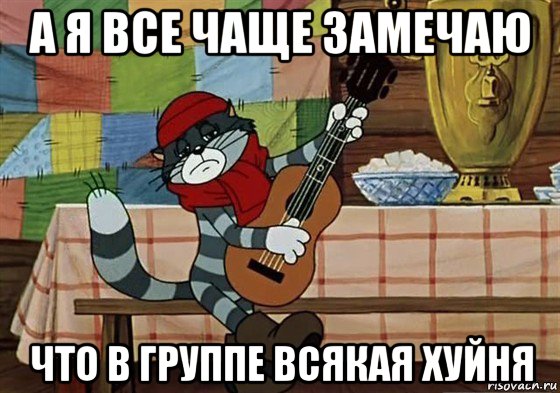 А Я ВСЕ ЧАЩЕ ЗАМЕЧАЮ

ЧТО В ГРУППЕ ВСЯКАЯ ХУЙНЯ

risovach.ru